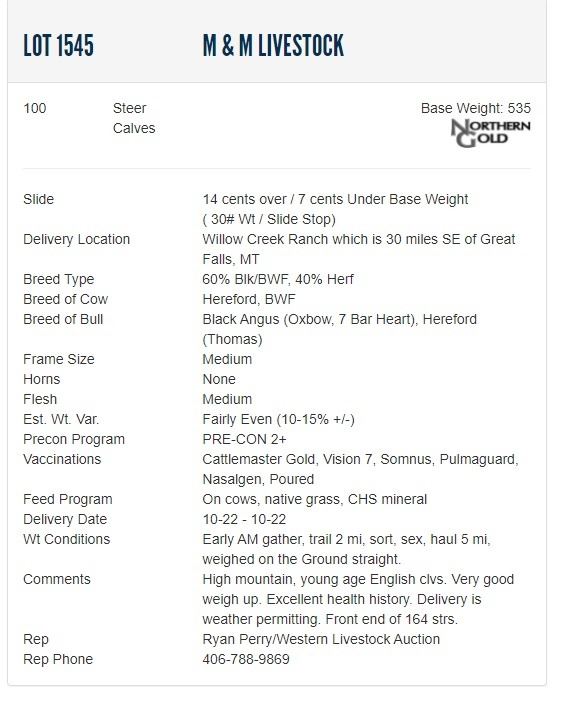 LOT 1545 M & M LIVESTOCK

100 Steer Calves

Base Weight: 535

NORTHERN GOLD

| | |
|---|---|
| Slide | 14 cents over / 7 cents Under Base Weight ( 30# Wt / Slide Stop) |
| Delivery Location | Willow Creek Ranch which is 30 miles SE of Great Falls, MT |
| Breed Type | 60% Blk/BWF, 40% Herf |
| Breed of Cow | Hereford, BWF |
| Breed of Bull | Black Angus (Oxbow, 7 Bar Heart), Hereford (Thomas) |
| Frame Size | Medium |
| Horns | None |
| Flesh | Medium |
| Est. Wt. Var. | Fairly Even (10-15% +/-) |
| Precon Program | PRE-CON 2+ |
| Vaccinations | Cattlemaster Gold, Vision 7, Somnus, Pulmaguard, Nasalgen, Poured |
| Feed Program | On cows, native grass, CHS mineral |
| Delivery Date | 10-22 - 10-22 |
| Wt Conditions | Early AM gather, trail 2 mi, sort, sex, haul 5 mi, weighed on the Ground straight. |
| Comments | High mountain, young age English clvs. Very good weigh up. Excellent health history. Delivery is weather permitting. Front end of 164 strs. |
| Rep | Ryan Perry/Western Livestock Auction |
| Rep Phone | 406-788-9869 |